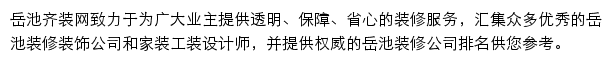 岳池齐装网致力于为广大业主提供透明、保障、省心的装修服务，汇集众多优秀的岳池装修装饰公司和家装工装设计师，并提供权威的岳池装修公司排名供您参考。